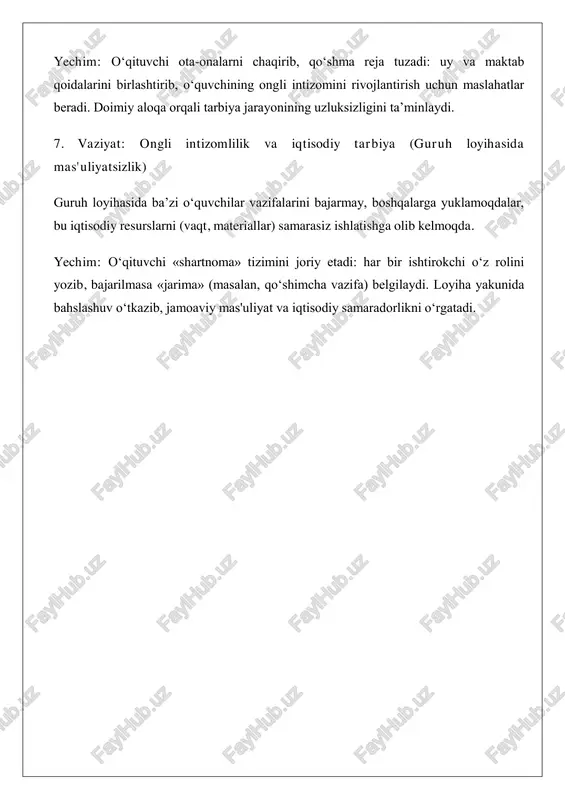 Yechim: O‘qituvchi ota-onalarni chaqirib, qo‘shma reja tuzadi: uy va maktab qoidalarini birlashtirib, o‘quvchining ongli intizomini rivojlantirish uchun maslahatlar beradi. Doimiy aloqa orqali tarbiya jarayonining uzluksizligini ta’minlaydi.

7. Vaziyat: Ongli intizomlilik va iqtisodiy tarbiya (Guruh loyihasida mas'uliyatsizlik)

Guruh loyihasida ba’zi o‘quvchilar vazifalarini bajarmay, boshqalarga yuklamoqdalar, bu iqtisodiy resurslarni (vaqt, materiallar) samarasiz ishlatishga olib kelmoqda.

Yechim: O‘qituvchi «shartnoma» tizimini joriy etadi: har bir ishtirokchi o‘z rolini yozib, bajarilmasa «jarima» (masalan, qo‘shimcha vazifa) belgilaydi. Loyiha yakunida bahslashuv o‘tkazib, jamoaviy mas'uliyat va iqtisodiy samaradorlikni o‘rgatadi.

FaylHub.uz